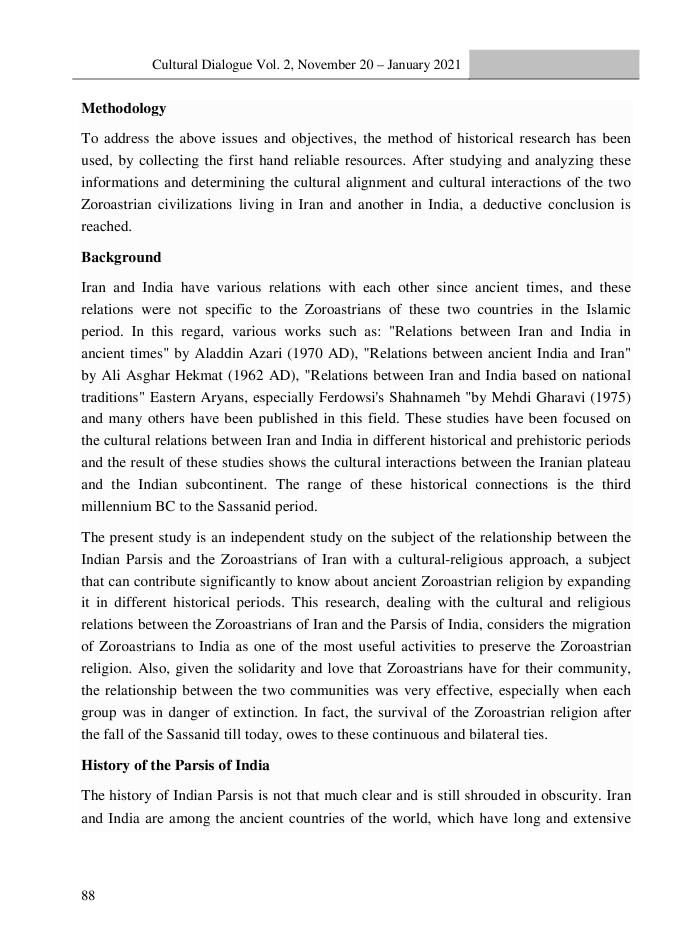 Cultural Dialogue Vol. 2, November 20 – January 2021

**Methodology**

To address the above issues and objectives, the method of historical research has been used, by collecting the first hand reliable resources. After studying and analyzing these informations and determining the cultural alignment and cultural interactions of the two Zoroastrian civilizations living in Iran and another in India, a deductive conclusion is reached.

**Background**

Iran and India have various relations with each other since ancient times, and these relations were not specific to the Zoroastrians of these two countries in the Islamic period. In this regard, various works such as: "Relations between Iran and India in ancient times" by Aladdin Azari (1970 AD), "Relations between ancient India and Iran" by Ali Asghar Hekmat (1962 AD), "Relations between Iran and India based on national traditions" Eastern Aryans, especially Ferdowsi's Shahnameh "by Mehdi Gharavi (1975) and many others have been published in this field. These studies have been focused on the cultural relations between Iran and India in different historical and prehistoric periods and the result of these studies shows the cultural interactions between the Iranian plateau and the Indian subcontinent. The range of these historical connections is the third millennium BC to the Sassanid period.

The present study is an independent study on the subject of the relationship between the Indian Parsis and the Zoroastrians of Iran with a cultural-religious approach, a subject that can contribute significantly to know about ancient Zoroastrian religion by expanding it in different historical periods. This research, dealing with the cultural and religious relations between the Zoroastrians of Iran and the Parsis of India, considers the migration of Zoroastrians to India as one of the most useful activities to preserve the Zoroastrian religion. Also, given the solidarity and love that Zoroastrians have for their community, the relationship between the two communities was very effective, especially when each group was in danger of extinction. In fact, the survival of the Zoroastrian religion after the fall of the Sassanid till today, owes to these continuous and bilateral ties.

**History of the Parsis of India**

The history of Indian Parsis is not that much clear and is still shrouded in obscurity. Iran and India are among the ancient countries of the world, which have long and extensive

88